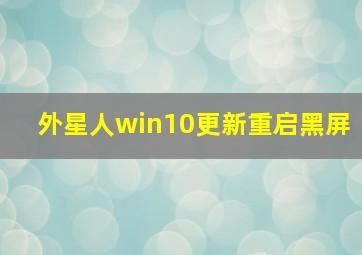 外星人win10更新重启黑屏